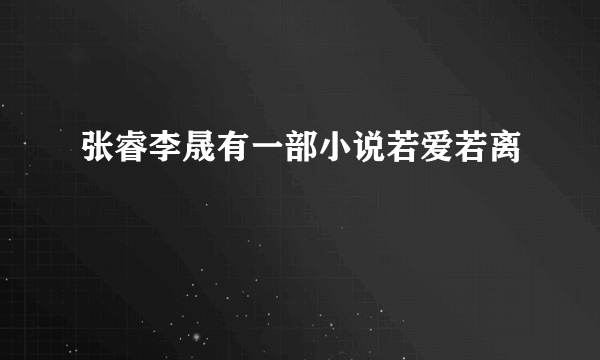 张睿李晟有一部小说若爱若离